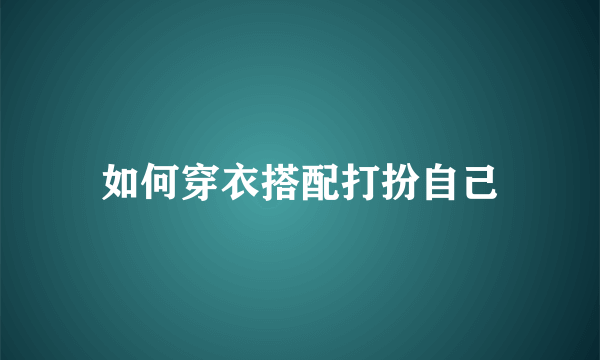 如何穿衣搭配打扮自己